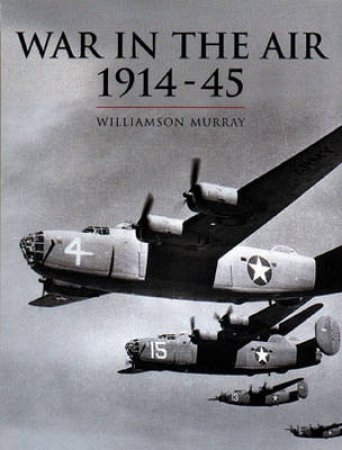 WAR IN THE AIR
1914-45

WILLIAMSON MURRAY

4

15

3